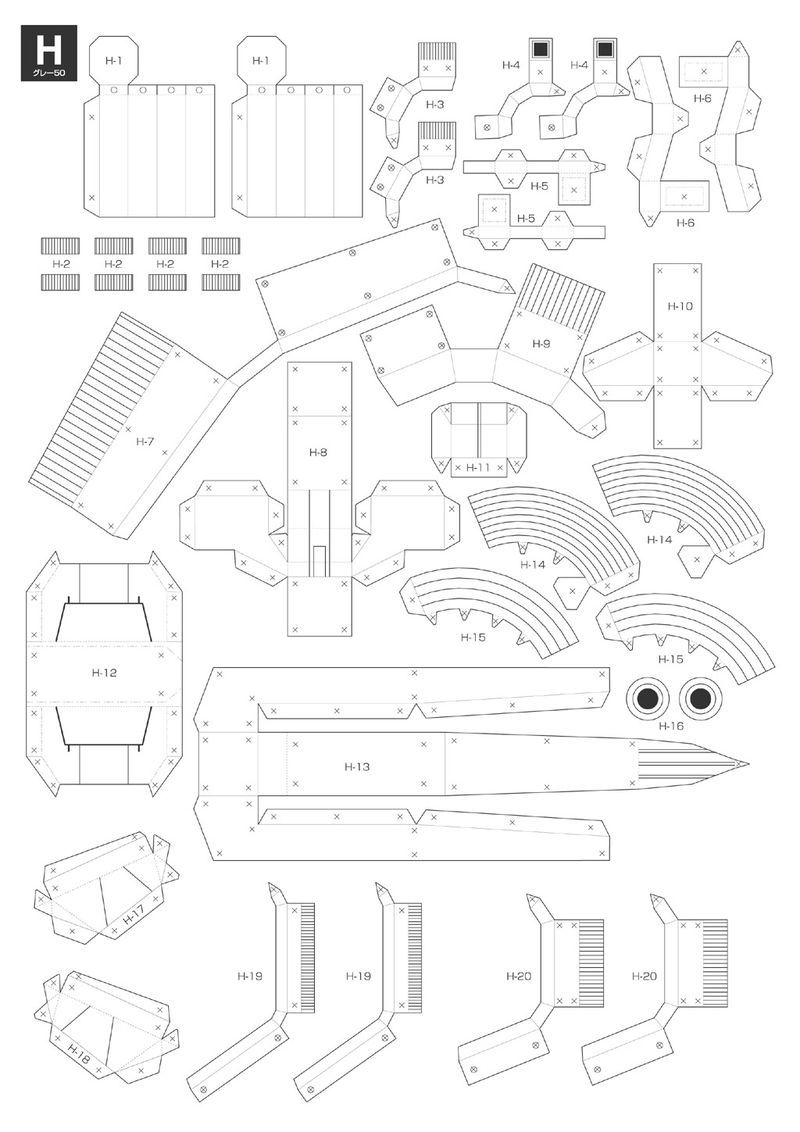 H
グレー50

H-1
H-1
H-3
H-3
H-4
H-4
H-5
H-5
H-6
H-6
H-2
H-2
H-2
H-2
H-7
H-8
H-9
H-10
H-11
H-14
H-14
H-15
H-15
H-12
H-13
H-16
H-17
H-18
H-19
H-19
H-20
H-20